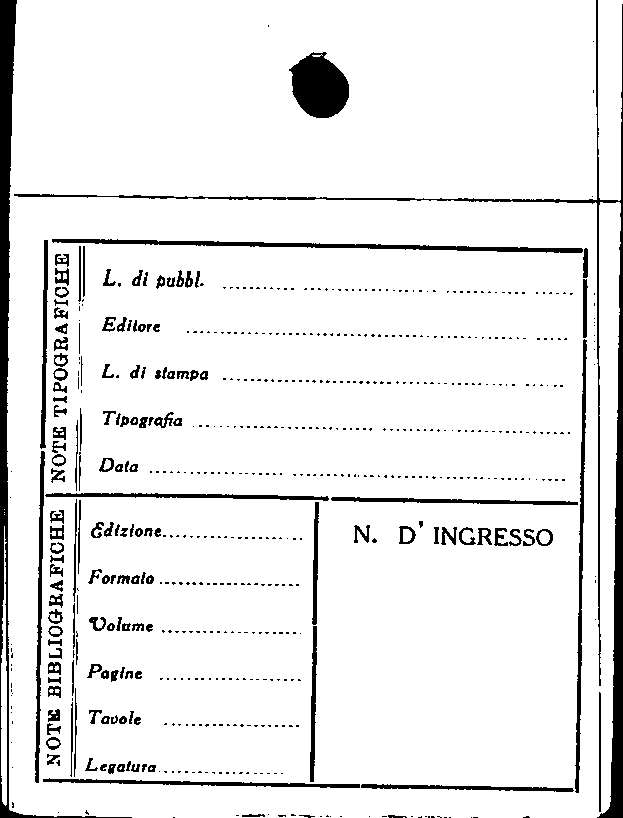 NOTE TIPOGRAFICHE

L. di pubbl. ____

Editore ____

L. di stampa ____

Tipografia ____

Data ____

NOTE BIBLIOGRAFICHE

Edizione ____

Formato ____

Volume ____

Pagine ____

Tavole ____

Legatura ____

N. D' INGRESSO